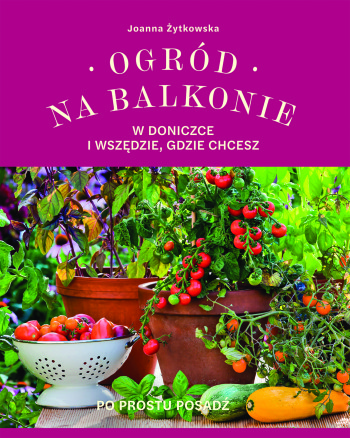 Joanna Żytkowska

. OGRÓD .
NA BALKONIE

W DONICZCE
I WSZĘDZIE, GDZIE CHCESZ

PO PROSTU POSADŹ